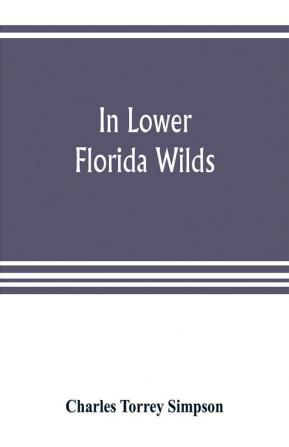 In Lower
Florida Wilds

Charles Torrey Simpson